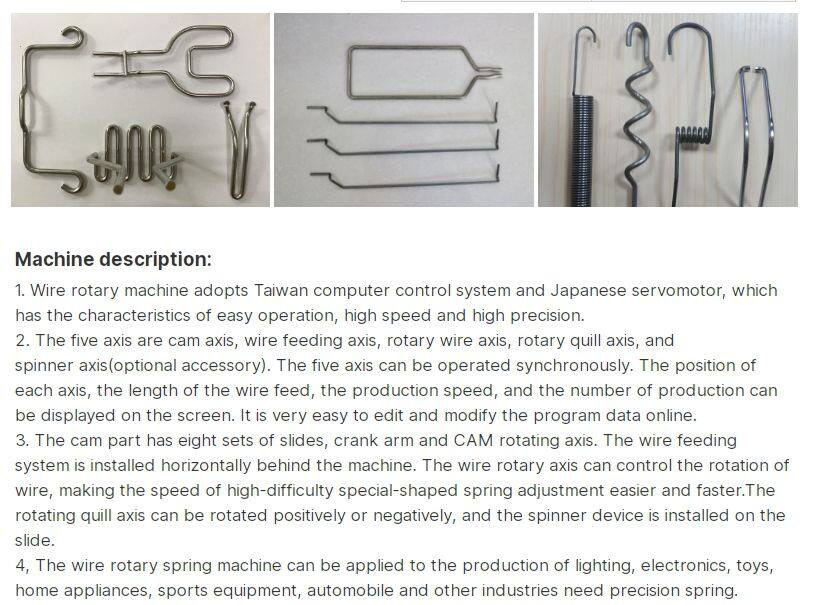 Machine description:

1. Wire rotary machine adopts Taiwan computer control system and Japanese servomotor, which has the characteristics of easy operation, high speed and high precision.
2. The five axis are cam axis, wire feeding axis, rotary wire axis, rotary quill axis, and spinner axis(optional accessory). The five axis can be operated synchronously. The position of each axis, the length of the wire feed, the production speed, and the number of production can be displayed on the screen. It is very easy to edit and modify the program data online.
3. The cam part has eight sets of slides, crank arm and CAM rotating axis. The wire feeding system is installed horizontally behind the machine. The wire rotary axis can control the rotation of wire, making the speed of high-difficulty special-shaped spring adjustment easier and faster.The rotating quill axis can be rotated positively or negatively, and the spinner device is installed on the slide.
4, The wire rotary spring machine can be applied to the production of lighting, electronics, toys, home appliances, sports equipment, automobile and other industries need precision spring.